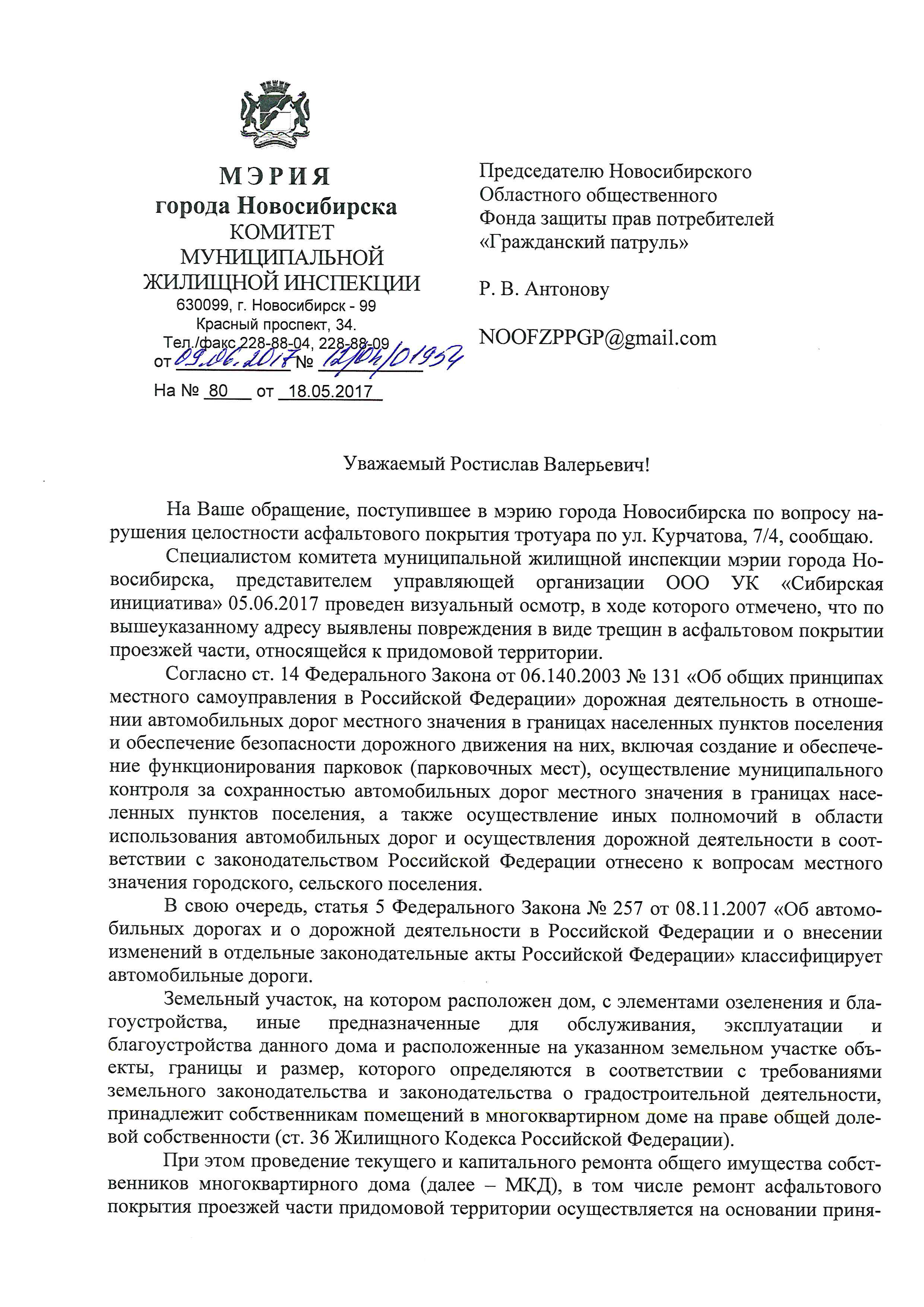 МЭРИЯ
города Новосибирска
КОМИТЕТ
МУНИЦИПАЛЬНОЙ
ЖИЛИЩНОЙ ИНСПЕКЦИИ
630099, г. Новосибирск - 99
Красный проспект, 34.
Тел./факс 228-88-04, 228-88-09
от 09.06.2017 № 12/04/01954
На № 80 от 18.05.2017

Председателю Новосибирского Областного общественного Фонда защиты прав потребителей «Гражданский патруль»

Р. В. Антонову

NOOFZPPGP@gmail.com

Уважаемый Ростислав Валерьевич!

На Ваше обращение, поступившее в мэрию города Новосибирска по вопросу нарушения целостности асфальтового покрытия тротуара по ул. Курчатова, 7/4, сообщаю.

Специалистом комитета муниципальной жилищной инспекции мэрии города Новосибирска, представителем управляющей организации ООО УК «Сибирская инициатива» 05.06.2017 проведен визуальный осмотр, в ходе которого отмечено, что по вышеуказанному адресу выявлены повреждения в виде трещин в асфальтовом покрытии проезжей части, относящейся к придомовой территории.

Согласно ст. 14 Федерального Закона от 06.140.2003 № 131 «Об общих принципах местного самоуправления в Российской Федерации» дорожная деятельность в отношении автомобильных дорог местного значения в границах населенных пунктов поселения и обеспечение безопасности дорожного движения на них, включая создание и обеспечение функционирования парковок (парковочных мест), осуществление муниципального контроля за сохранностью автомобильных дорог местного значения в границах населенных пунктов поселения, а также осуществление иных полномочий в области использования автомобильных дорог и осуществления дорожной деятельности в соответствии с законодательством Российской Федерации отнесено к вопросам местного значения городского, сельского поселения.

В свою очередь, статья 5 Федерального Закона № 257 от 08.11.2007 «Об автомобильных дорогах и о дорожной деятельности в Российской Федерации и о внесении изменений в отдельные законодательные акты Российской Федерации» классифицирует автомобильные дороги.

Земельный участок, на котором расположен дом, с элементами озеленения и благоустройства, иные предназначенные для обслуживания, эксплуатации и благоустройства данного дома и расположенные на указанном земельном участке объекты, границы и размер, которого определяются в соответствии с требованиями земельного законодательства и законодательства о градостроительной деятельности, принадлежит собственникам помещений в многоквартирном доме на праве общей долевой собственности (ст. 36 Жилищного Кодекса Российской Федерации).

При этом проведение текущего и капитального ремонта общего имущества собственников многоквартирного дома (далее – МКД), в том числе ремонт асфальтового покрытия проезжей части придомовой территории осуществляется на основании приня-